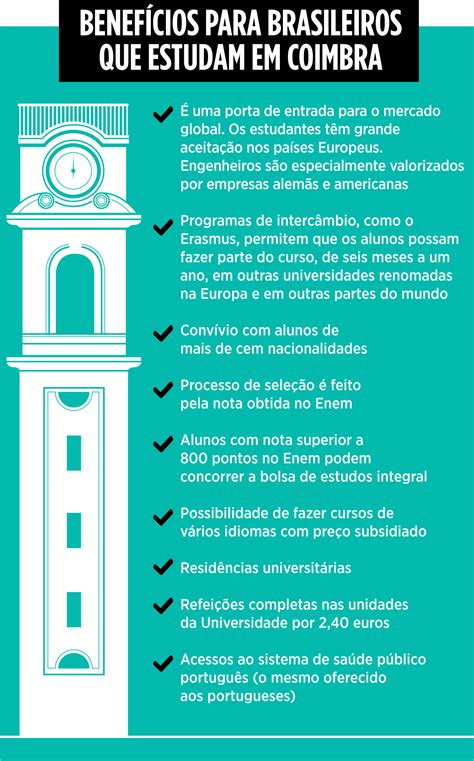 BENEFÍCIOS PARA BRASILEIROS QUE ESTUDAM EM COIMBRA

É uma porta de entrada para o mercado global. Os estudantes têm grande aceitação nos países Europeus. Engenheiros são especialmente valorizados por empresas alemãs e americanas

Programas de intercâmbio, como o Erasmus, permitem que os alunos possam fazer parte do curso, de seis meses a um ano, em outras universidades renomadas na Europa e em outras partes do mundo

Convívio com alunos de mais de cem nacionalidades

Processo de seleção é feito pela nota obtida no Enem

Alunos com nota superior a 800 pontos no Enem podem concorrer a bolsa de estudos integral

Possibilidade de fazer cursos de vários idiomas com preço subsidiado

Residências universitárias

Refeições completas nas unidades da Universidade por 2,40 euros

Acessos ao sistema de saúde público português (o mesmo oferecido aos portugueses)